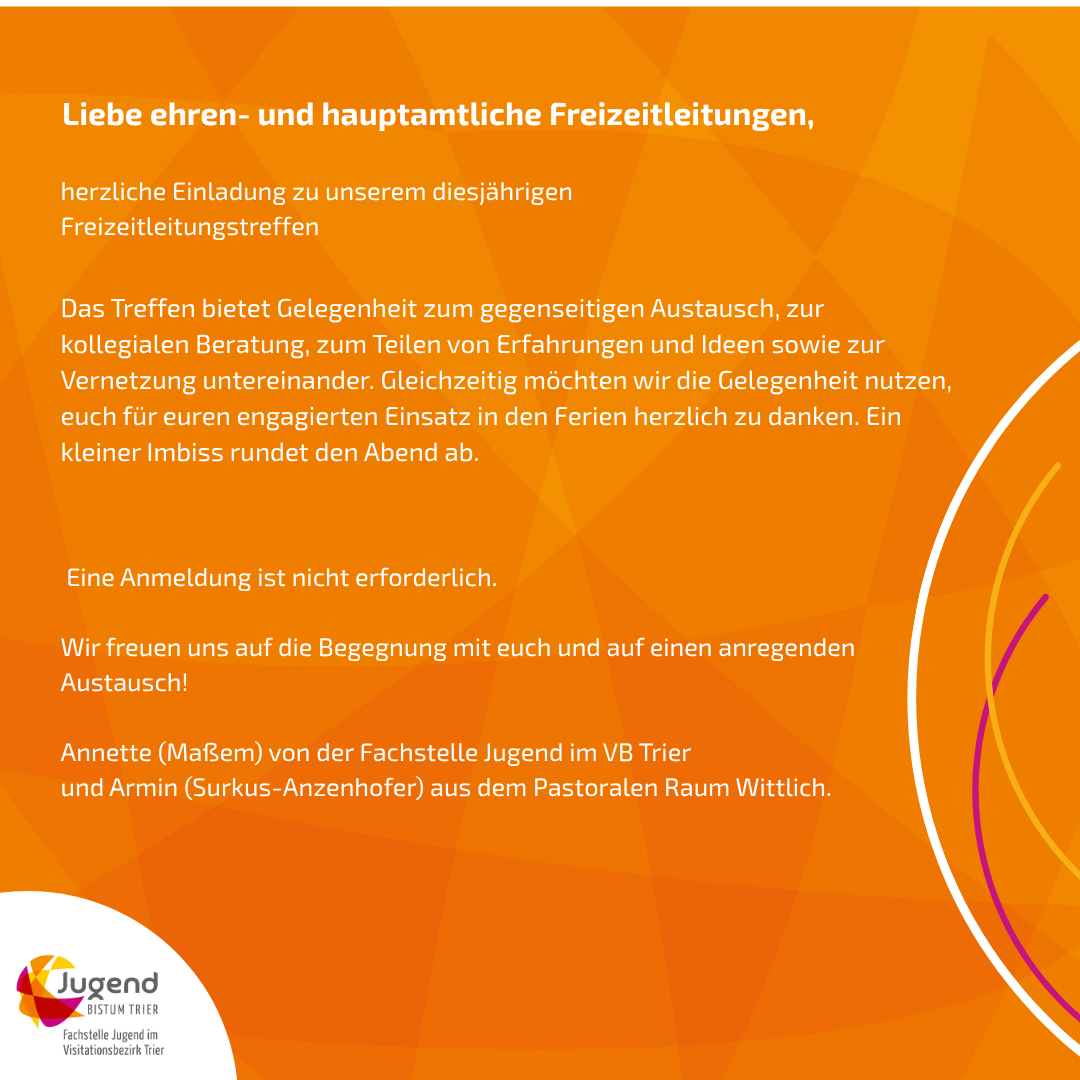 Liebe ehren- und hauptamtliche Freizeitleitungen,

herzliche Einladung zu unserem diesjährigen Freizeitleitungstreffen

Das Treffen bietet Gelegenheit zum gegenseitigen Austausch, zur kollegialen Beratung, zum Teilen von Erfahrungen und Ideen sowie zur Vernetzung untereinander. Gleichzeitig möchten wir die Gelegenheit nutzen, euch für euren engagierten Einsatz in den Ferien herzlich zu danken. Ein kleiner Imbiss rundet den Abend ab.

Eine Anmeldung ist nicht erforderlich.

Wir freuen uns auf die Begegnung mit euch und auf einen anregenden Austausch!

Annette (Maßem) von der Fachstelle Jugend im VB Trier
und Armin (Surkus-Anzenhofer) aus dem Pastoralen Raum Wittlich.

Jugend
BISTUM TRIER
Fachstelle Jugend im Visitationsbezirk Trier